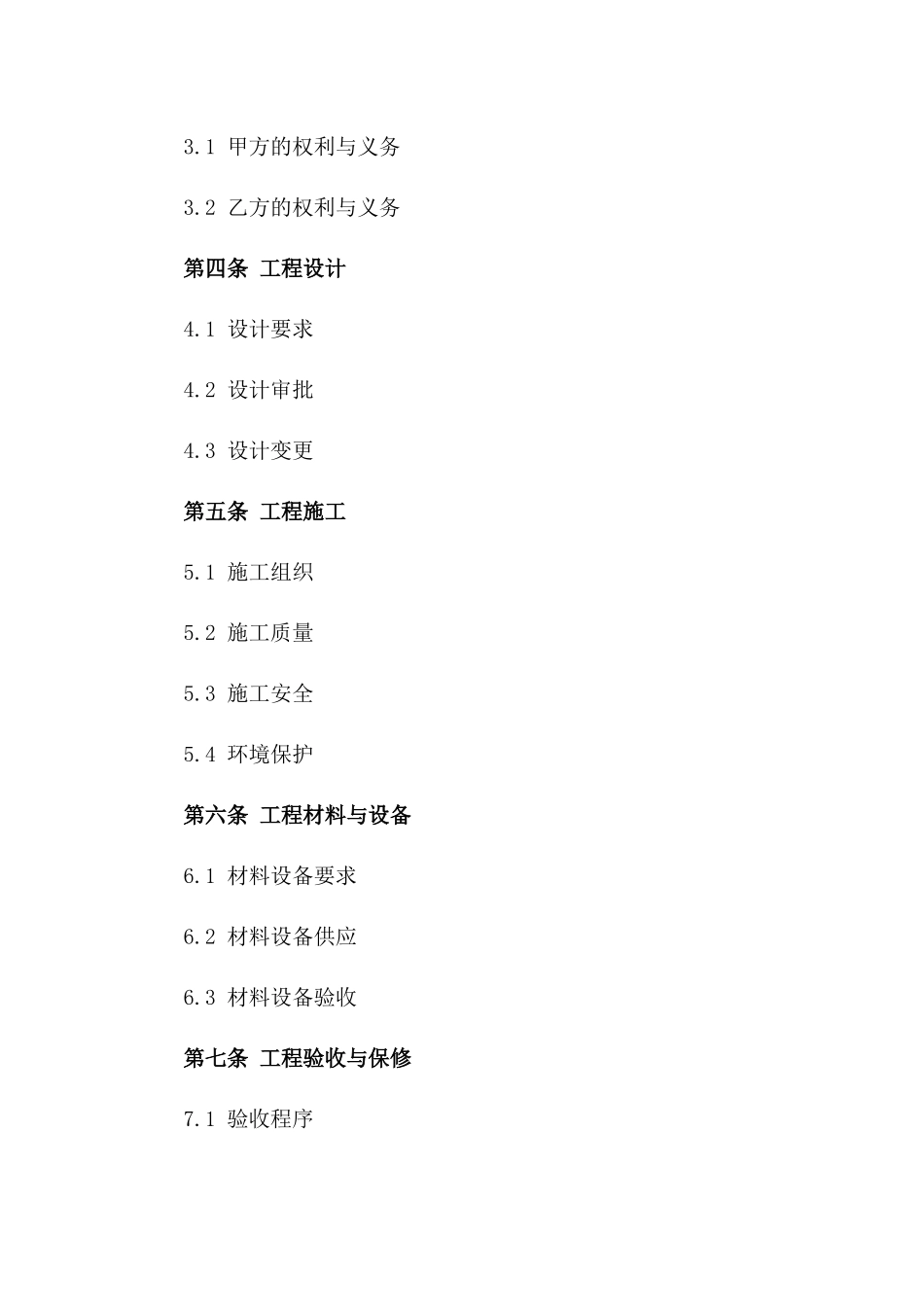 3.1 甲方的权利与义务

3.2 乙方的权利与义务

第四条 工程设计

4.1 设计要求

4.2 设计审批

4.3 设计变更

第五条 工程施工

5.1 施工组织

5.2 施工质量

5.3 施工安全

5.4 环境保护

第六条 工程材料与设备

6.1 材料设备要求

6.2 材料设备供应

6.3 材料设备验收

第七条 工程验收与保修

7.1 验收程序